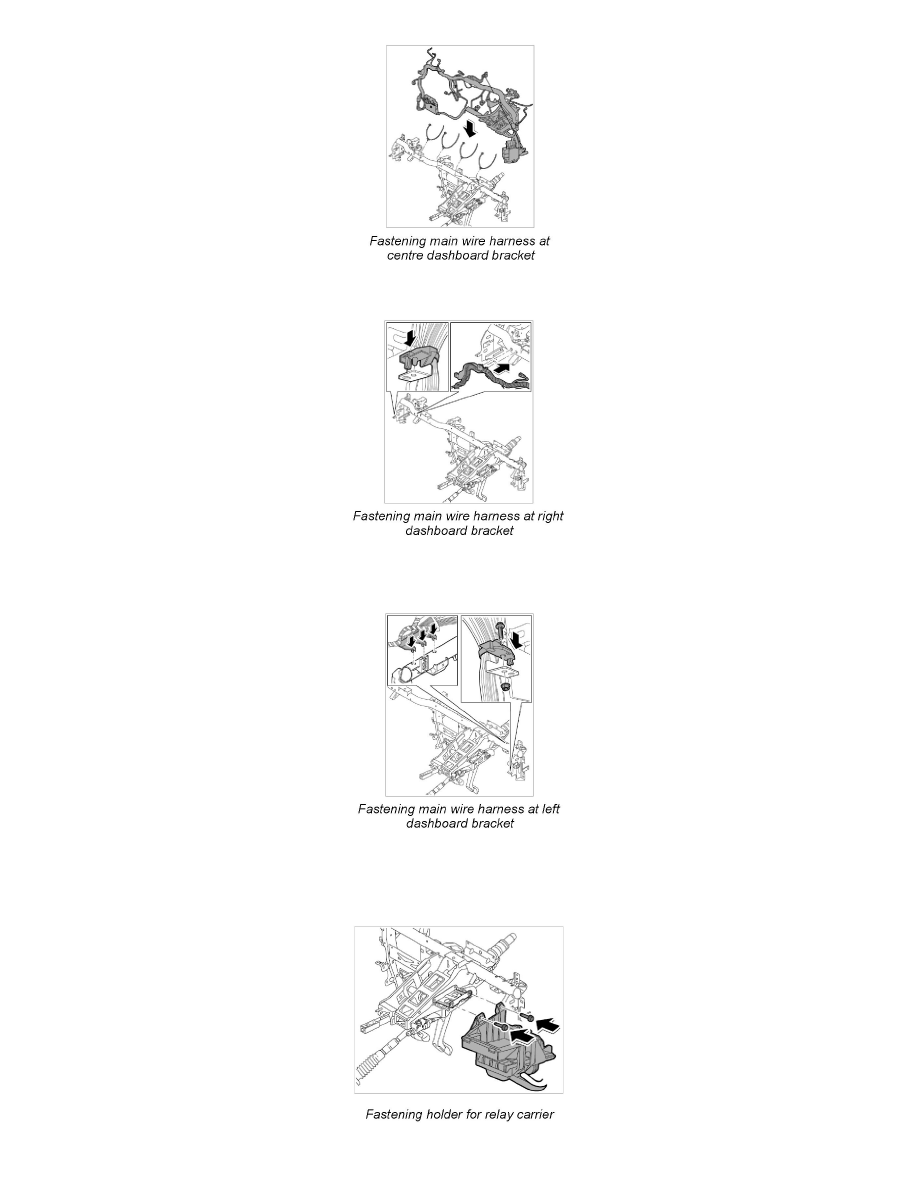 Fastening main wire harness at centre dashboard bracket

Fastening main wire harness at right dashboard bracket

Fastening main wire harness at left dashboard bracket

Fastening holder for relay carrier